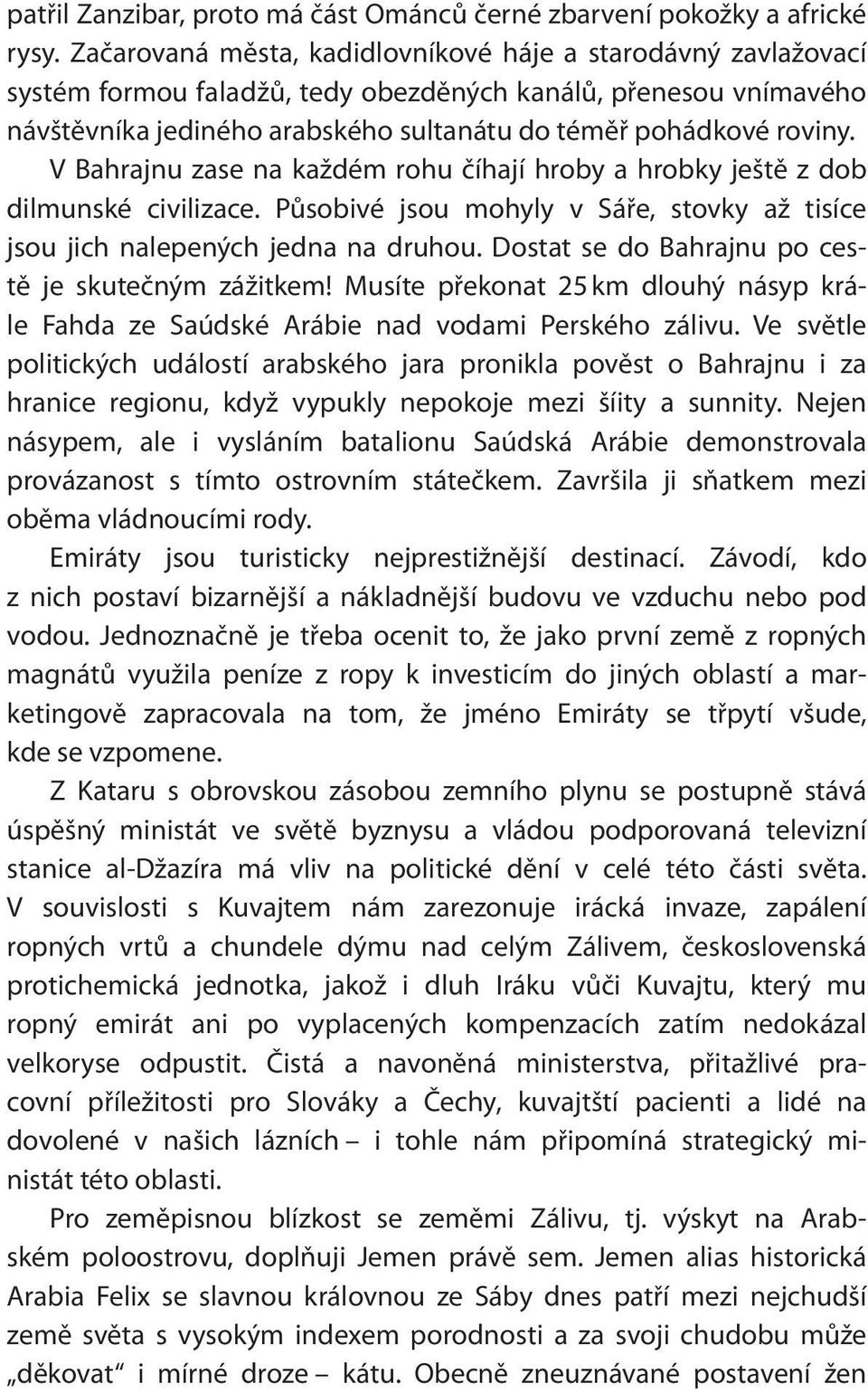 patřil Zanzibar, proto má část Ománců černé zbarvení pokožky a africké rysy. Začarovaná města, kadidlovníkové háje a starodávný zavlažovací systém formou faladžů, tedy obezděných kanálů, přenesou vnímavého návštěvníka jediného arabského sultanátu do téměř pohádkové roviny. V Bahrajnu zase na každém rohu číhají hroby a hrobky ještě z dob dilmunské civilizace. Působivé jsou mohyly v Sáře, stovky až tisíce jsou jich nalepených jedna na druhou. Dostat se do Bahrajnu po cestě je skutečným zážitkem! Musíte překonat 25 km dlouhý násyp krále Fahda ze Saúdské Arábie nad vodami Perského zálivu. Ve světle politických událostí arabského jara pronikla pověst o Bahrajnu i za hranice regionu, když vypukly nepokoje mezi šíity a sunnity. Nejen násypem, ale i vysláním batalionu Saúdská Arábie demonstrovala provázanost s tímto ostrovním státečkem. Završila ji sňatkem mezi oběma vládnoucími rody.

Emiráty jsou turisticky nejprestižnější destinací. Závodí, kdo z nich postaví bizarnější a nákladnější budovu ve vzduchu nebo pod vodou. Jednoznačně je třeba ocenit to, že jako první země z ropných magnátů využila peníze z ropy k investicím do jiných oblastí a marketingově zapracovala na tom, že jméno Emiráty se třpytí všude, kde se vzpomene.

Z Kataru s obrovskou zásobou zemního plynu se postupně stává úspěšný ministát ve světě byznysu a vládou podporovaná televizní stanice al-Džazíra má vliv na politické dění v celé této části světa. V souvislosti s Kuvajtem nám zarezonuje irácká invaze, zapálení ropných vrtů a chundele dýmu nad celým Zálivem, československá protichemická jednotka, jakož i dluh Iráku vůči Kuvajtu, který mu ropný emirát ani po vyplacených kompenzacích zatím nedokázal velkoryse odpustit. Čistá a navoněná ministerstva, přitažlivé pracovní příležitosti pro Slováky a Čechy, kuvajtští pacienti a lidé na dovolené v našich lázních – i tohle nám připomíná strategický ministát této oblasti.

Pro zeměpisnou blízkost se zeměmi Zálivu, tj. výskyt na Arabském poloostrovu, doplňuji Jemen právě sem. Jemen alias historická Arabia Felix se slavnou královnou ze Sáby dnes patří mezi nejchudší země světa s vysokým indexem porodnosti a za svoji chudobu může „děkovat“ i mírné droze – kátu. Obecně zneuznávané postavení žen